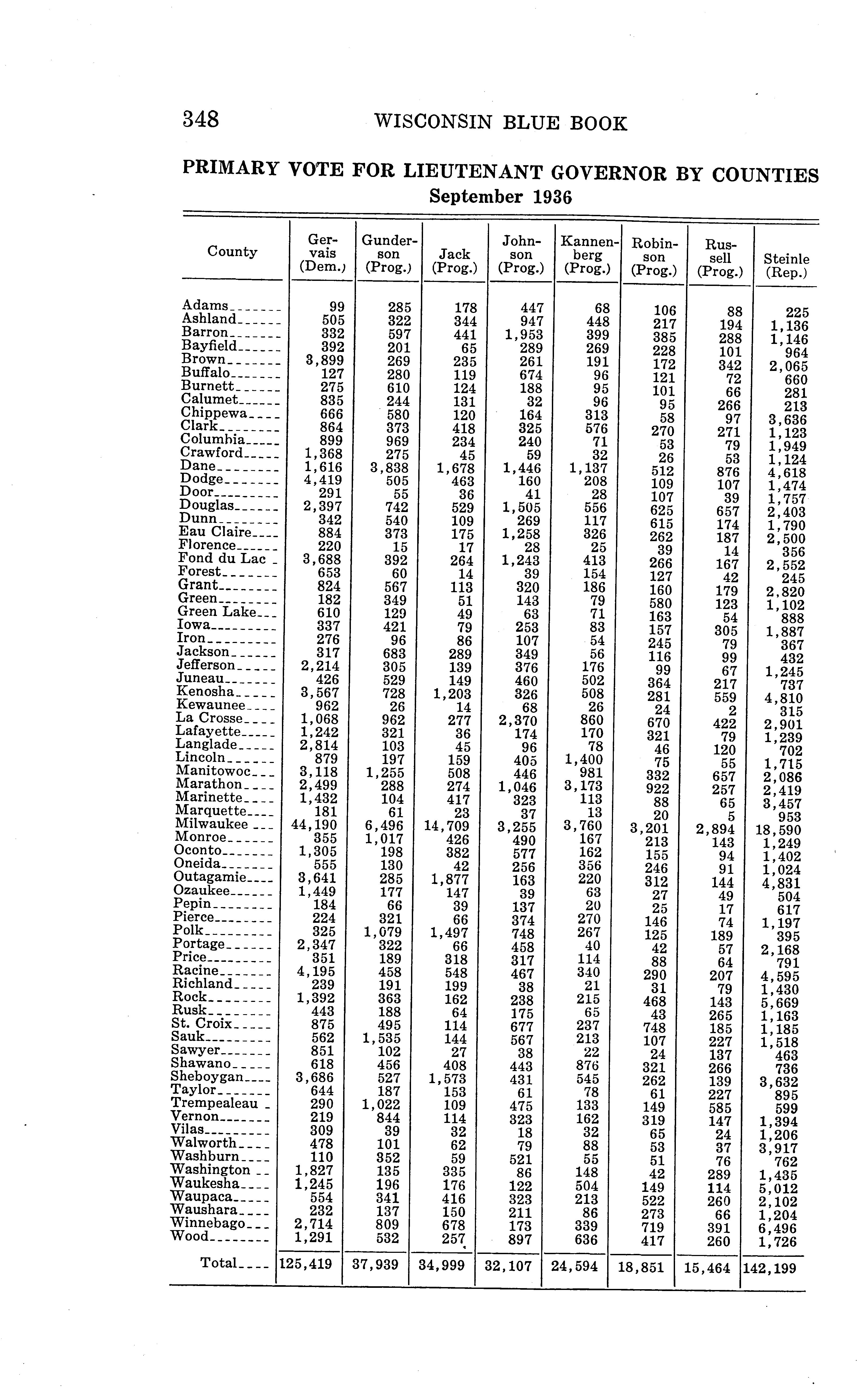 348 WISCONSIN BLUE BOOK

PRIMARY VOTE FOR LIEUTENANT GOVERNOR BY COUNTIES
September 1936

| County | Gervais (Dem.) | Gunderson (Prog.) | Jack (Prog.) | Johnson (Prog.) | Kannenberg (Prog.) | Robinson (Prog.) | Russell (Prog.) | Steinle (Rep.) |
|---|---|---|---|---|---|---|---|---|
| Adams | 99 | 285 | 178 | 447 | 68 | 106 | 88 | 225 |
| Ashland | 505 | 322 | 344 | 947 | 448 | 217 | 194 | 1,136 |
| Barron | 332 | 597 | 441 | 1,953 | 399 | 385 | 288 | 1,146 |
| Bayfield | 392 | 201 | 65 | 289 | 269 | 228 | 101 | 964 |
| Brown | 3,899 | 269 | 235 | 261 | 191 | 172 | 342 | 2,065 |
| Buffalo | 127 | 280 | 119 | 674 | 96 | 121 | 72 | 660 |
| Burnett | 275 | 610 | 124 | 188 | 95 | 101 | 66 | 281 |
| Calumet | 835 | 244 | 131 | 32 | 96 | 95 | 266 | 213 |
| Chippewa | 666 | 580 | 120 | 164 | 313 | 58 | 97 | 3,636 |
| Clark | 864 | 373 | 418 | 325 | 576 | 270 | 271 | 1,123 |
| Columbia | 899 | 969 | 234 | 240 | 71 | 53 | 79 | 1,949 |
| Crawford | 1,368 | 275 | 45 | 59 | 32 | 26 | 53 | 1,124 |
| Dane | 1,616 | 3,838 | 1,678 | 1,446 | 1,137 | 512 | 876 | 4,618 |
| Dodge | 4,419 | 505 | 463 | 160 | 208 | 109 | 107 | 1,474 |
| Door | 291 | 55 | 36 | 41 | 28 | 107 | 39 | 1,757 |
| Douglas | 2,397 | 742 | 529 | 1,505 | 556 | 625 | 657 | 2,403 |
| Dunn | 342 | 540 | 109 | 269 | 117 | 615 | 174 | 1,790 |
| Eau Claire | 884 | 373 | 175 | 1,258 | 326 | 262 | 187 | 2,500 |
| Florence | 220 | 15 | 17 | 28 | 25 | 39 | 14 | 356 |
| Fond du Lac | 3,688 | 392 | 264 | 1,243 | 413 | 266 | 167 | 2,552 |
| Forest | 653 | 60 | 14 | 39 | 154 | 127 | 42 | 245 |
| Grant | 824 | 567 | 113 | 320 | 186 | 160 | 179 | 2,820 |
| Green | 182 | 349 | 51 | 143 | 79 | 580 | 123 | 1,102 |
| Green Lake | 610 | 129 | 49 | 63 | 71 | 163 | 54 | 888 |
| Iowa | 337 | 421 | 79 | 253 | 83 | 157 | 305 | 1,887 |
| Iron | 276 | 96 | 86 | 107 | 54 | 245 | 79 | 367 |
| Jackson | 317 | 683 | 289 | 349 | 56 | 116 | 99 | 432 |
| Jefferson | 2,214 | 305 | 139 | 376 | 176 | 99 | 67 | 1,245 |
| Juneau | 426 | 529 | 149 | 460 | 502 | 364 | 217 | 737 |
| Kenosha | 3,567 | 728 | 1,203 | 326 | 508 | 281 | 559 | 4,810 |
| Kewaunee | 962 | 26 | 14 | 68 | 26 | 24 | 2 | 315 |
| La Crosse | 1,068 | 962 | 277 | 2,370 | 860 | 670 | 422 | 2,901 |
| Lafayette | 1,242 | 321 | 36 | 174 | 170 | 321 | 79 | 1,239 |
| Langlade | 2,814 | 103 | 45 | 96 | 78 | 46 | 120 | 702 |
| Lincoln | 879 | 197 | 159 | 405 | 1,400 | 75 | 55 | 1,715 |
| Manitowoc | 3,118 | 1,255 | 508 | 446 | 981 | 332 | 657 | 2,086 |
| Marathon | 2,499 | 288 | 274 | 1,046 | 3,173 | 922 | 257 | 2,419 |
| Marinette | 1,432 | 104 | 417 | 323 | 113 | 88 | 65 | 3,457 |
| Marquette | 181 | 61 | 23 | 37 | 13 | 20 | 5 | 953 |
| Milwaukee | 44,190 | 6,496 | 14,709 | 3,255 | 3,760 | 3,201 | 2,894 | 18,590 |
| Monroe | 355 | 1,017 | 426 | 490 | 167 | 213 | 143 | 1,249 |
| Oconto | 1,305 | 198 | 382 | 577 | 162 | 155 | 94 | 1,402 |
| Oneida | 555 | 130 | 42 | 256 | 356 | 246 | 91 | 1,024 |
| Outagamie | 3,641 | 285 | 1,877 | 163 | 220 | 312 | 144 | 4,831 |
| Ozaukee | 1,449 | 177 | 147 | 39 | 63 | 27 | 49 | 504 |
| Pepin | 184 | 66 | 39 | 137 | 20 | 25 | 17 | 617 |
| Pierce | 224 | 321 | 66 | 374 | 270 | 146 | 74 | 1,197 |
| Polk | 325 | 1,079 | 1,497 | 748 | 267 | 125 | 189 | 395 |
| Portage | 2,347 | 322 | 66 | 458 | 40 | 42 | 57 | 2,168 |
| Price | 351 | 189 | 318 | 317 | 114 | 88 | 64 | 791 |
| Racine | 4,195 | 458 | 548 | 467 | 340 | 290 | 207 | 4,595 |
| Richland | 239 | 191 | 199 | 38 | 21 | 31 | 79 | 1,430 |
| Rock | 1,392 | 363 | 162 | 238 | 215 | 468 | 143 | 5,669 |
| Rusk | 443 | 188 | 64 | 175 | 65 | 43 | 265 | 1,163 |
| St. Croix | 875 | 495 | 114 | 677 | 237 | 748 | 185 | 1,185 |
| Sauk | 562 | 1,535 | 144 | 567 | 213 | 107 | 227 | 1,518 |
| Sawyer | 851 | 102 | 27 | 38 | 22 | 24 | 137 | 463 |
| Shawano | 618 | 456 | 408 | 443 | 876 | 321 | 266 | 736 |
| Sheboygan | 3,686 | 527 | 1,573 | 431 | 545 | 262 | 139 | 3,632 |
| Taylor | 644 | 187 | 153 | 61 | 78 | 61 | 227 | 895 |
| Trempealeau | 290 | 1,022 | 109 | 475 | 133 | 149 | 585 | 599 |
| Vernon | 219 | 844 | 114 | 323 | 162 | 319 | 147 | 1,394 |
| Vilas | 309 | 39 | 32 | 18 | 32 | 65 | 24 | 1,206 |
| Walworth | 478 | 101 | 62 | 79 | 88 | 53 | 37 | 3,917 |
| Washburn | 110 | 352 | 59 | 521 | 55 | 51 | 76 | 762 |
| Washington | 1,827 | 135 | 335 | 86 | 148 | 42 | 289 | 1,435 |
| Waukesha | 1,245 | 196 | 176 | 122 | 504 | 149 | 114 | 5,012 |
| Waupaca | 554 | 341 | 416 | 323 | 213 | 522 | 260 | 2,102 |
| Waushara | 232 | 137 | 150 | 211 | 86 | 273 | 66 | 1,204 |
| Winnebago | 2,714 | 809 | 678 | 173 | 339 | 719 | 391 | 6,496 |
| Wood | 1,291 | 532 | 257 | 897 | 636 | 417 | 260 | 1,726 |
| Total | 125,419 | 37,939 | 34,999 | 32,107 | 24,594 | 18,851 | 15,464 | 142,199 |